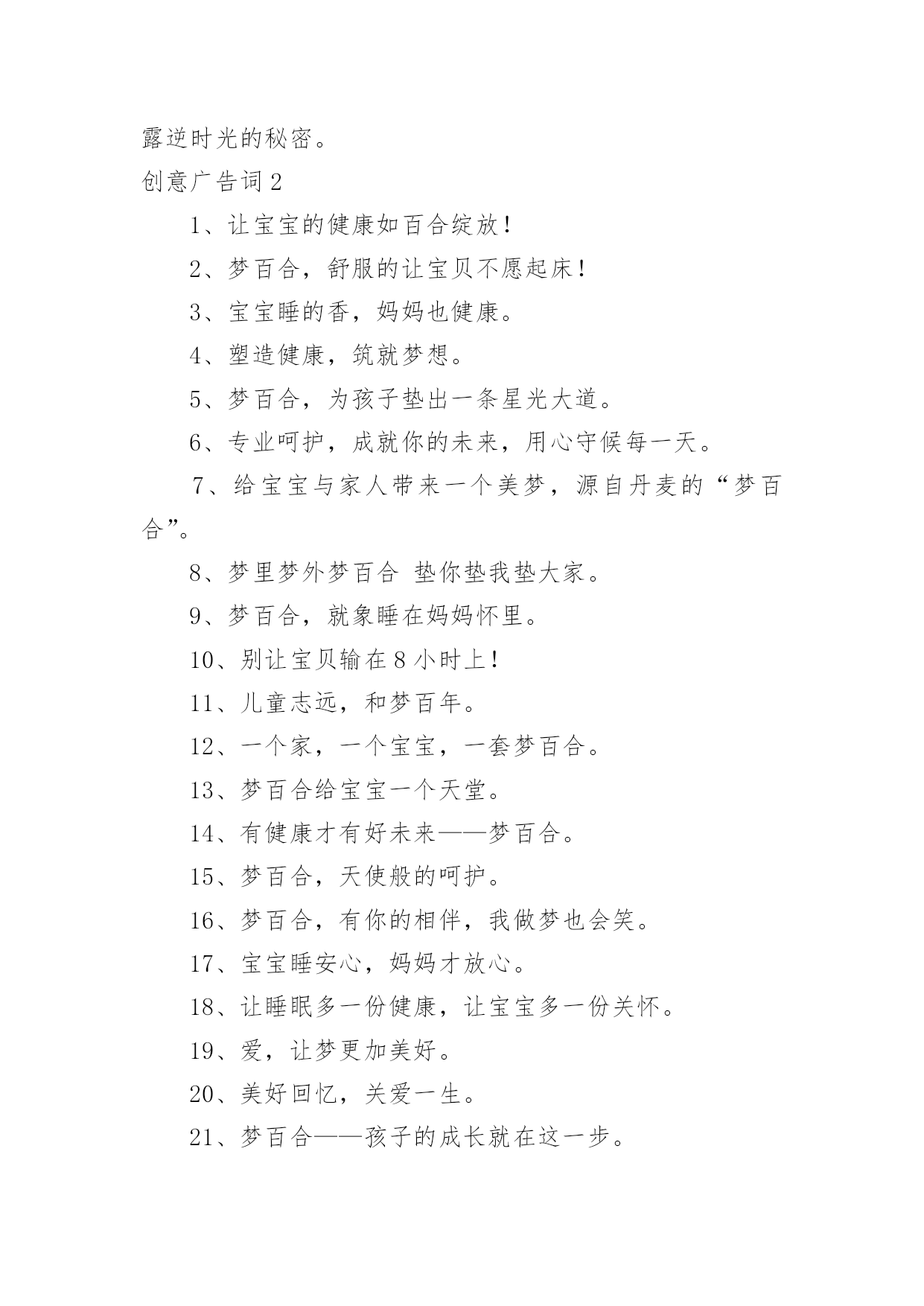 露逆时光的秘密。

创意广告词 2

1、让宝宝的健康如百合绽放！

2、梦百合，舒服的让宝贝不愿起床！

3、宝宝睡的香，妈妈也健康。

4、塑造健康，筑就梦想。

5、梦百合，为孩子垫出一条星光大道。

6、专业呵护，成就你的未来，用心守候每一天。

7、给宝宝与家人带来一个美梦，源自丹麦的“梦百合”。

8、梦里梦外梦百合 垫你垫我垫大家。

9、梦百合，就象睡在妈妈怀里。

10、别让宝贝输在 8 小时上！

11、儿童志远，和梦百年。

12、一个家，一个宝宝，一套梦百合。

13、梦百合给宝宝一个天堂。

14、有健康才有好未来——梦百合。

15、梦百合，天使般的呵护。

16、梦百合，有你的相伴，我做梦也会笑。

17、宝宝睡安心，妈妈才放心。

18、让睡眠多一份健康，让宝宝多一份关怀。

19、爱，让梦更加美好。

20、美好回忆，关爱一生。

21、梦百合——孩子的成长就在这一步。